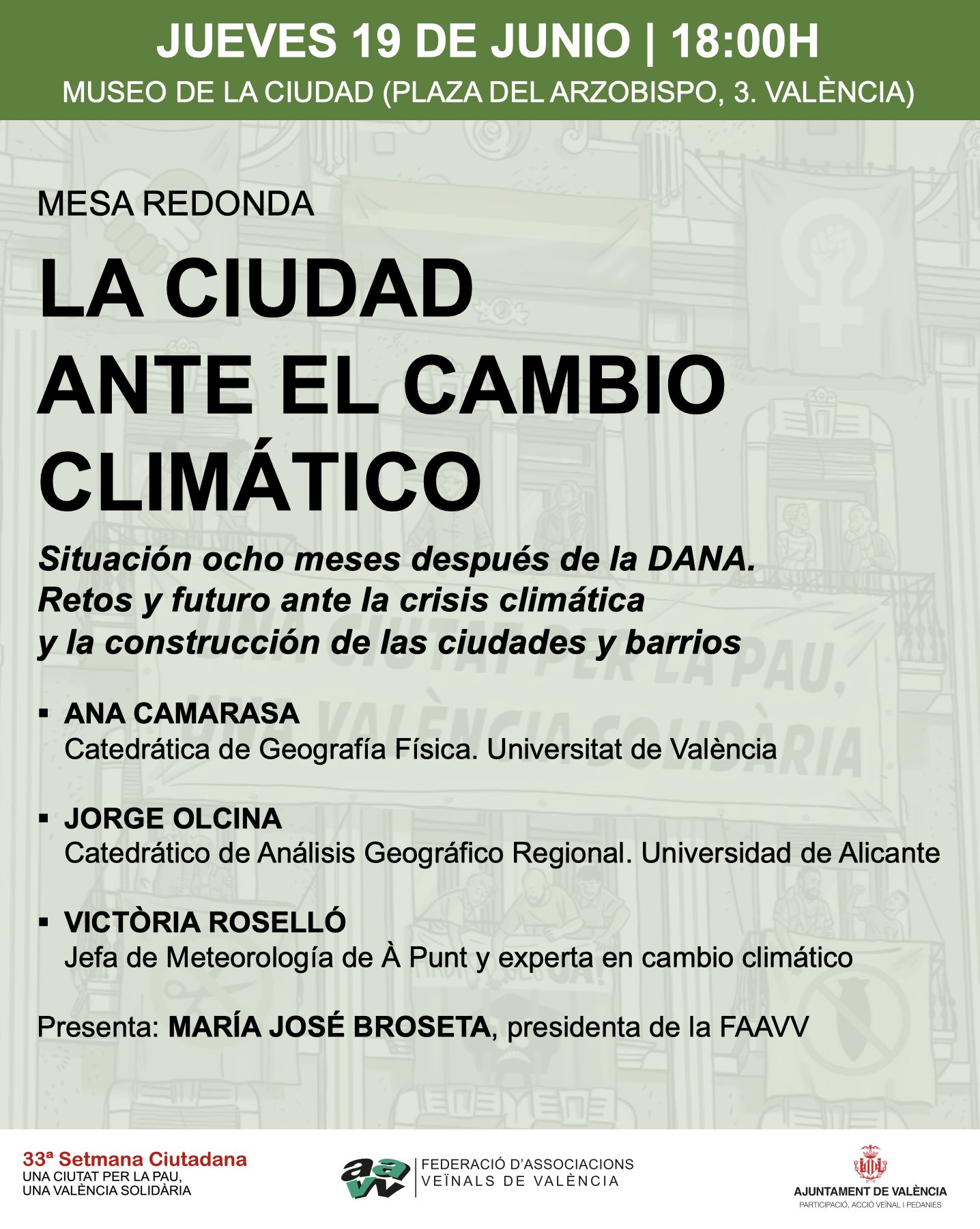 JUEVES 19 DE JUNIO | 18:00H
MUSEO DE LA CIUDAD (PLAZA DEL ARZOBISPO, 3. VALÈNCIA)

MESA REDONDA

LA CIUDAD ANTE EL CAMBIO CLIMÁTICO

Situación ocho meses después de la DANA. Retos y futuro ante la crisis climática y la construcción de las ciudades y barrios

▪ ANA CAMARASA
Catedrática de Geografía Física. Universitat de València

▪ JORGE OLCINA
Catedrático de Análisis Geográfico Regional. Universidad de Alicante

▪ VICTÒRIA ROSELLÓ
Jefa de Meteorología de À Punt y experta en cambio climático

Presenta: MARÍA JOSÉ BROSETA, presidenta de la FAAVV

UNA CIUTAT PER LA PAU, UNA VALÈNCIA SOLIDÀRIA

33ª Setmana Ciutadana
UNA CIUTAT PER LA PAU,
UNA VALÈNCIA SOLIDÀRIA

aavv
FEDERACIÓ D'ASSOCIACIONS
VEÏNALS DE VALÈNCIA

AJUNTAMENT DE VALÈNCIA
PARTICIPACIÓ, ACCIÓ VEÏNAL I PEDANIES